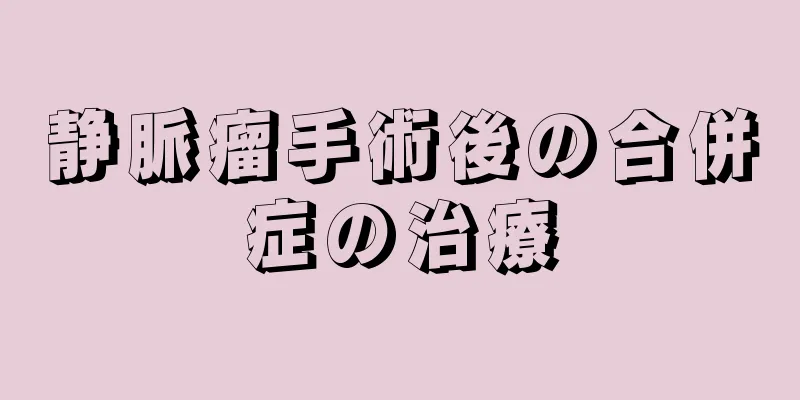 静脈瘤手術後の合併症の治療